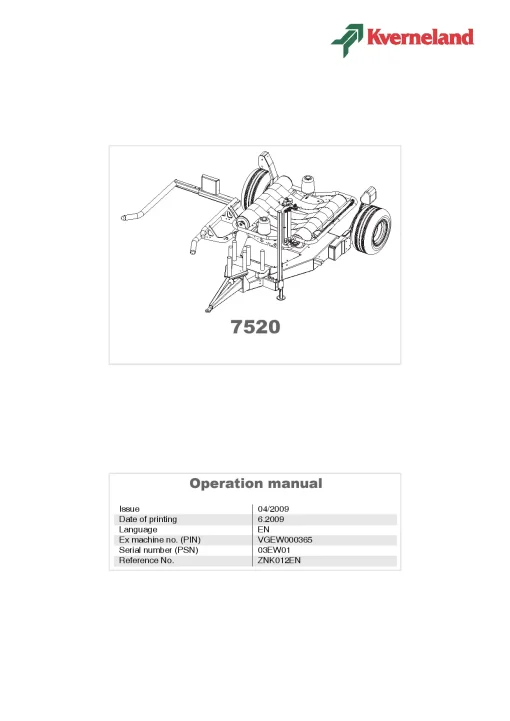 Kverneland

7520

Operation manual

| Issue | 04/2009 |
|---|---|
| Date of printing | 6.2009 |
| Language | EN |
| Ex machine no. (PIN) | VGEW000365 |
| Serial number (PSN) | 03EW01 |
| Reference No. | ZNK012EN |